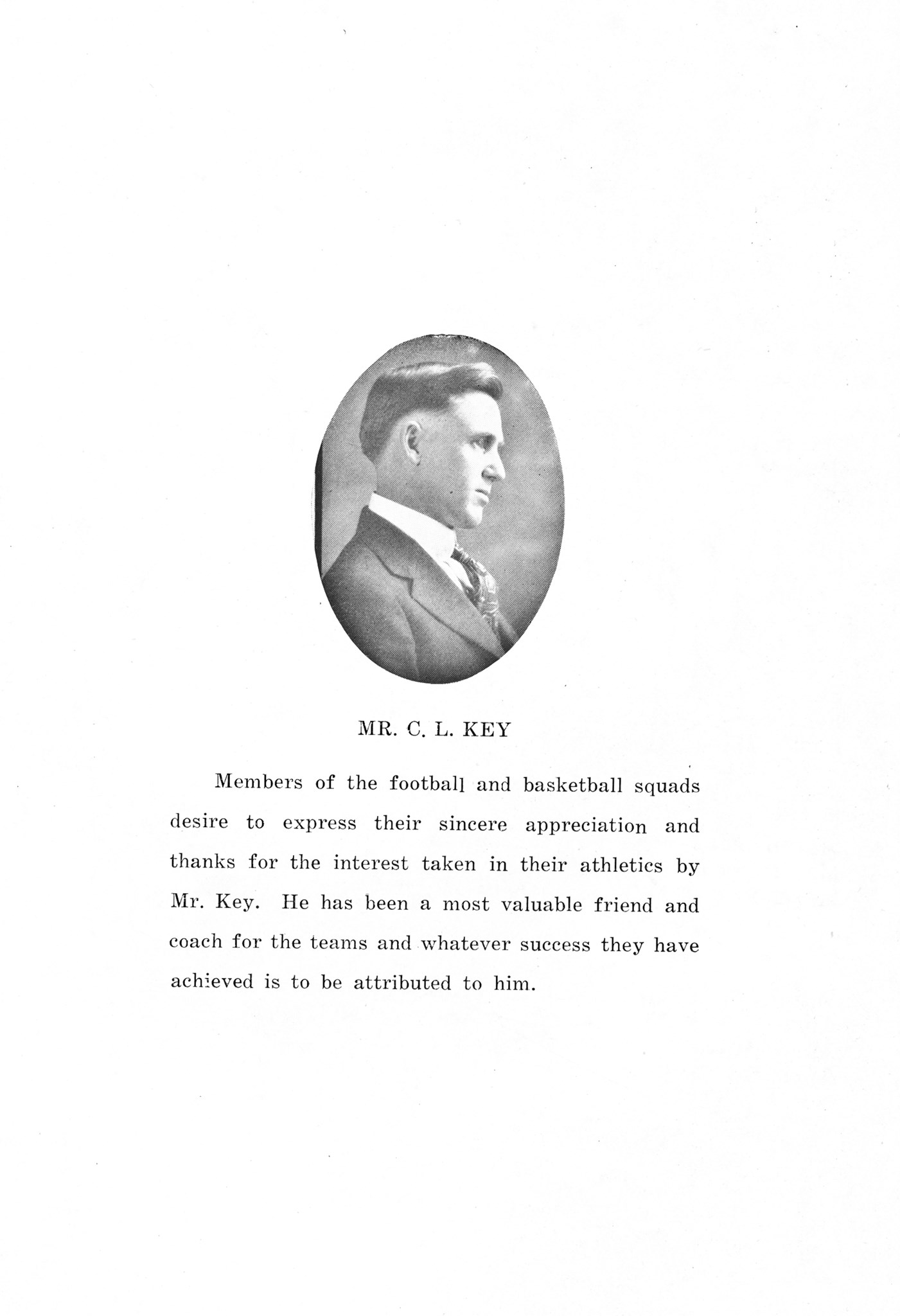 MR. C. L. KEY

Members of the football and basketball squads desire to express their sincere appreciation and thanks for the interest taken in their athletics by Mr. Key. He has been a most valuable friend and coach for the teams and whatever success they have achieved is to be attributed to him.